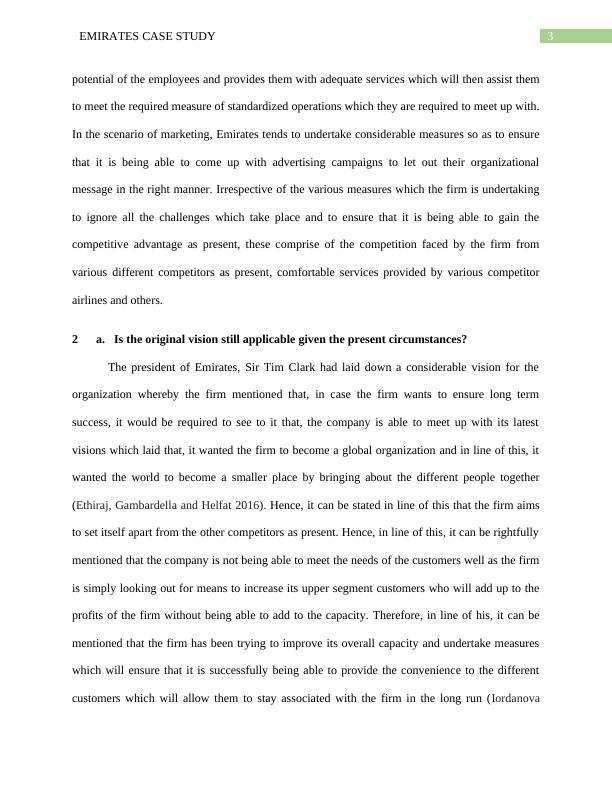 EMIRATES CASE STUDY

3

potential of the employees and provides them with adequate services which will then assist them to meet the required measure of standardized operations which they are required to meet up with. In the scenario of marketing, Emirates tends to undertake considerable measures so as to ensure that it is being able to come up with advertising campaigns to let out their organizational message in the right manner. Irrespective of the various measures which the firm is undertaking to ignore all the challenges which take place and to ensure that it is being able to gain the competitive advantage as present, these comprise of the competition faced by the firm from various different competitors as present, comfortable services provided by various competitor airlines and others.

2 a. Is the original vision still applicable given the present circumstances?

The president of Emirates, Sir Tim Clark had laid down a considerable vision for the organization whereby the firm mentioned that, in case the firm wants to ensure long term success, it would be required to see to it that, the company is able to meet up with its latest visions which laid that, it wanted the firm to become a global organization and in line of this, it wanted the world to become a smaller place by bringing about the different people together (Ethiraj, Gambardella and Helfat 2016). Hence, it can be stated in line of this that the firm aims to set itself apart from the other competitors as present. Hence, in line of this, it can be rightfully mentioned that the company is not being able to meet the needs of the customers well as the firm is simply looking out for means to increase its upper segment customers who will add up to the profits of the firm without being able to add to the capacity. Therefore, in line of his, it can be mentioned that the firm has been trying to improve its overall capacity and undertake measures which will ensure that it is successfully being able to provide the convenience to the different customers which will allow them to stay associated with the firm in the long run (Iordanova